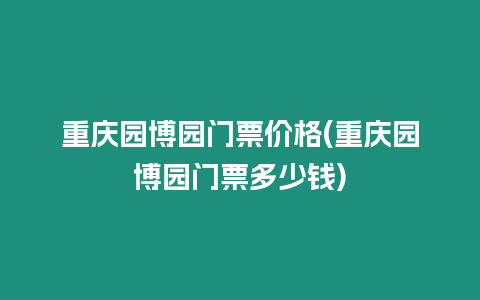 重庆园博园门票价格(重庆园博园门票多少钱)